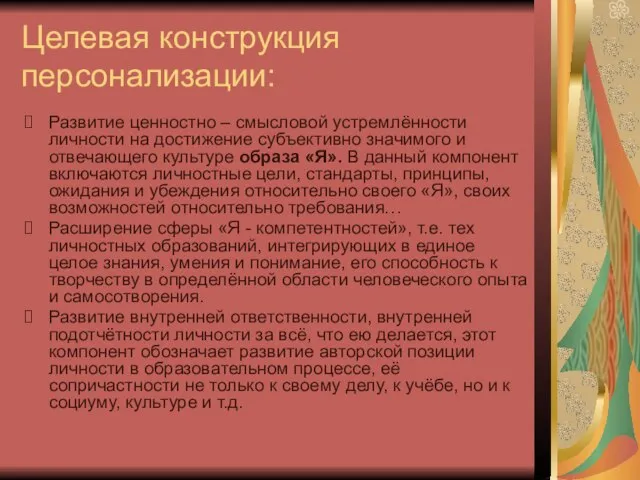 Целевая конструкция персонализации:

Развитие ценностно – смысловой устремлённости личности на достижение субъективно значимого и отвечающего культуре образа «Я». В данный компонент включаются личностные цели, стандарты, принципы, ожидания и убеждения относительно своего «Я», своих возможностей относительно требования…

Расширение сферы «Я - компетентностей», т.е. тех личностных образований, интегрирующих в единое целое знания, умения и понимание, его способность к творчеству в определённой области человеческого опыта и самосотворения.

Развитие внутренней ответственности, внутренней подотчётности личности за всё, что ею делается, этот компонент обозначает развитие авторской позиции личности в образовательном процессе, её сопричастности не только к своему делу, к учёбе, но и к социуму, культуре и т.д.